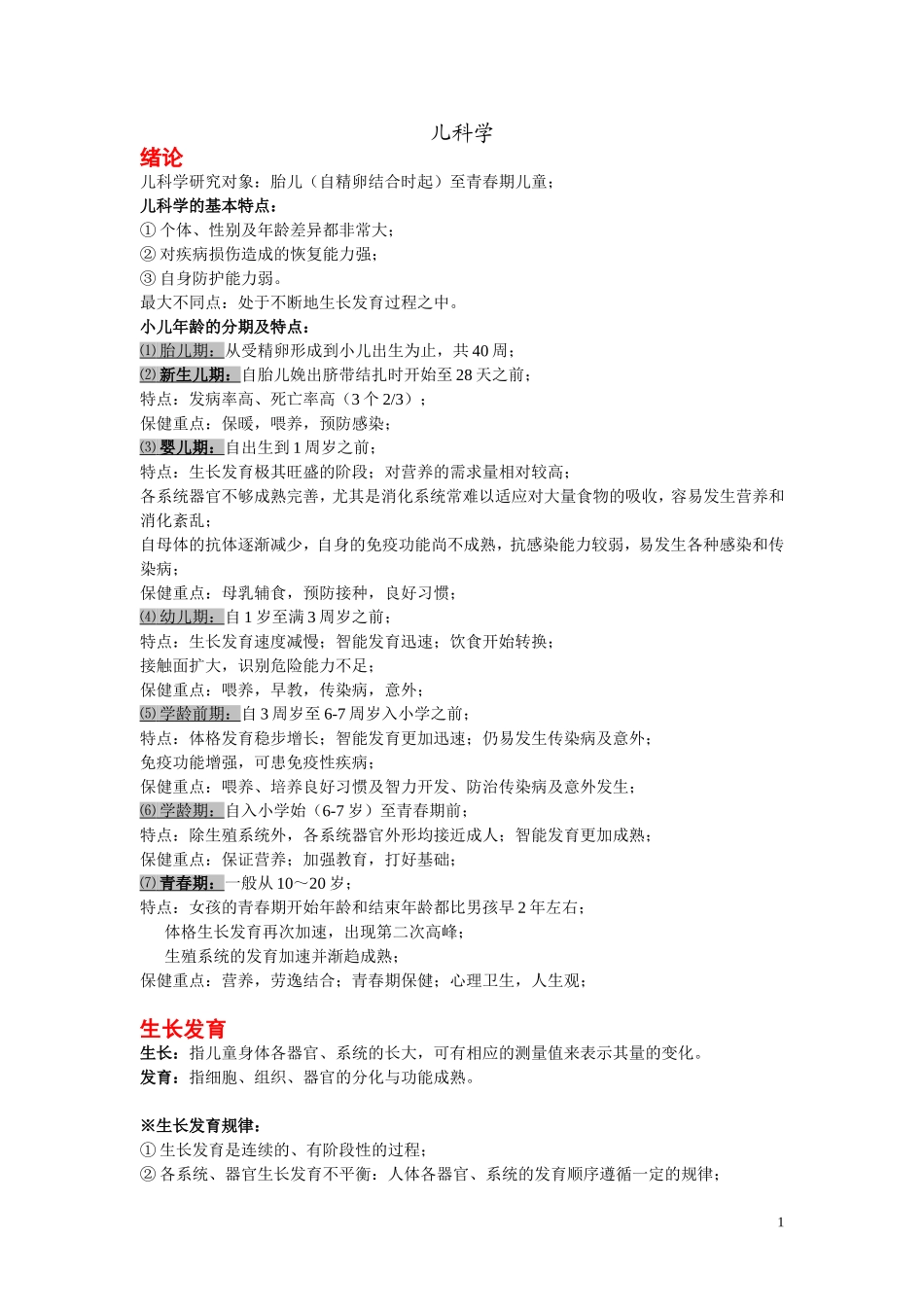 儿科学

绪论

儿科学研究对象：胎儿（自精卵结合时起）至青春期儿童；

儿科学的基本特点：

① 个体、性别及年龄差异都非常大；

② 对疾病损伤造成的恢复能力强；

③ 自身防护能力弱。

最大不同点：处于不断地生长发育过程之中。

小儿年龄的分期及特点：

⑴ 胎儿期：从受精卵形成到小儿出生为止，共 40 周；

⑵ 新生儿期：自胎儿娩出脐带结扎时开始至 28 天之前；

特点：发病率高、死亡率高（3 个 2/3）；

保健重点：保暖，喂养，预防感染；

⑶ 婴儿期：自出生到 1 周岁之前；

特点：生长发育极其旺盛的阶段；对营养的需求量相对较高；

各系统器官不够成熟完善，尤其是消化系统常难以适应对大量食物的吸收，容易发生营养和消化紊乱；

自母体的抗体逐渐减少，自身的免疫功能尚不成熟，抗感染能力较弱，易发生各种感染和传染病；

保健重点：母乳辅食，预防接种，良好习惯；

⑷ 幼儿期：自 1 岁至满 3 周岁之前；

特点：生长发育速度减慢；智能发育迅速；饮食开始转换；

接触面扩大，识别危险能力不足；

保健重点：喂养，早教，传染病，意外；

⑸ 学龄前期：自 3 周岁至 6-7 周岁入小学之前；

特点：体格发育稳步增长；智能发育更加迅速；仍易发生传染病及意外；

免疫功能增强，可患免疫性疾病；

保健重点：喂养、培养良好习惯及智力开发、防治传染病及意外发生；

⑹ 学龄期：自入小学始（6-7 岁）至青春期前；

特点：除生殖系统外，各系统器官外形均接近成人；智能发育更加成熟；

保健重点：保证营养；加强教育，打好基础；

⑺ 青春期：一般从 10～20 岁；

特点：女孩的青春期开始年龄和结束年龄都比男孩早 2 年左右；

体格生长发育再次加速，出现第二次高峰；

生殖系统的发育加速并渐趋成熟；

保健重点：营养，劳逸结合；青春期保健；心理卫生，人生观；

生长发育

生长：指儿童身体各器官、系统的长大，可有相应的测量值来表示其量的变化。

发育：指细胞、组织、器官的分化与功能成熟。

※生长发育规律：

① 生长发育是连续的、有阶段性的过程；

② 各系统、器官生长发育不平衡：人体各器官、系统的发育顺序遵循一定的规律；

1